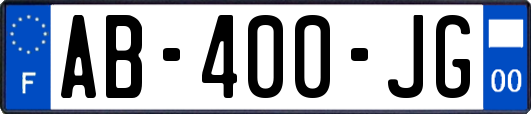 F

AB-400-JG

00